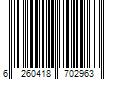 6 260418 702963